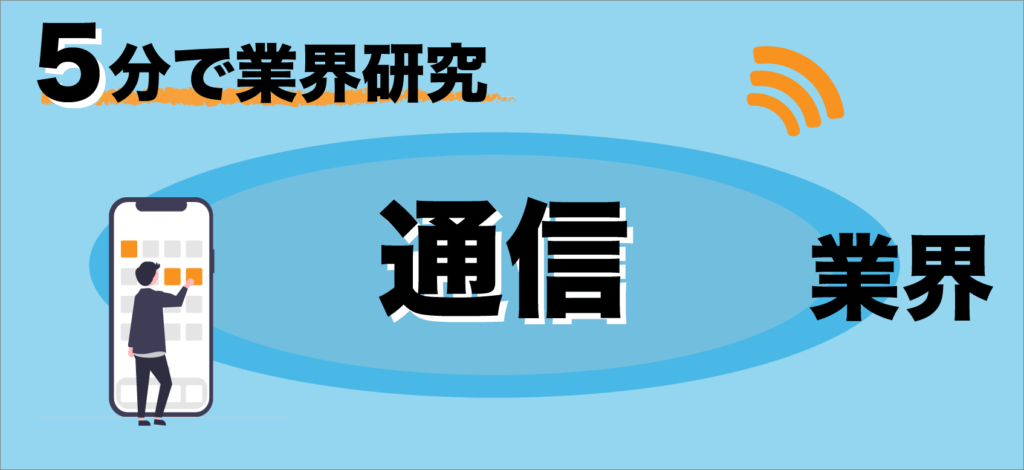 5分で業界研究

通信 業界